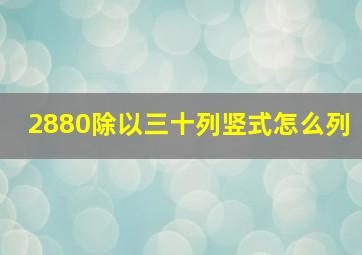 2880除以三十列竖式怎么列